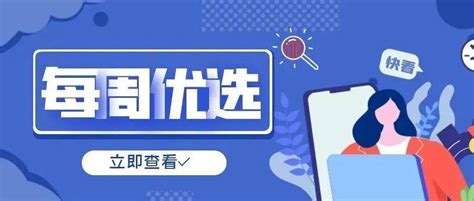 每周优选

快看

立即查看✓